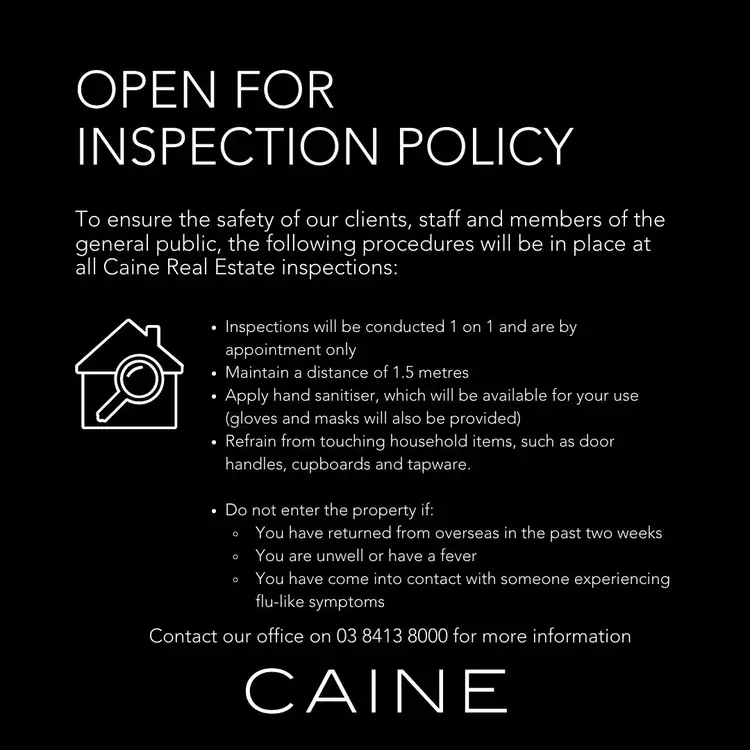 OPEN FOR INSPECTION POLICY

To ensure the safety of our clients, staff and members of the general public, the following procedures will be in place at all Caine Real Estate inspections:

• Inspections will be conducted 1 on 1 and are by appointment only
• Maintain a distance of 1.5 metres
• Apply hand sanitiser, which will be available for your use (gloves and masks will also be provided)
• Refrain from touching household items, such as door handles, cupboards and tapware.

• Do not enter the property if:
◦ You have returned from overseas in the past two weeks
◦ You are unwell or have a fever
◦ You have come into contact with someone experiencing flu-like symptoms

Contact our office on 03 8413 8000 for more information

CAINE